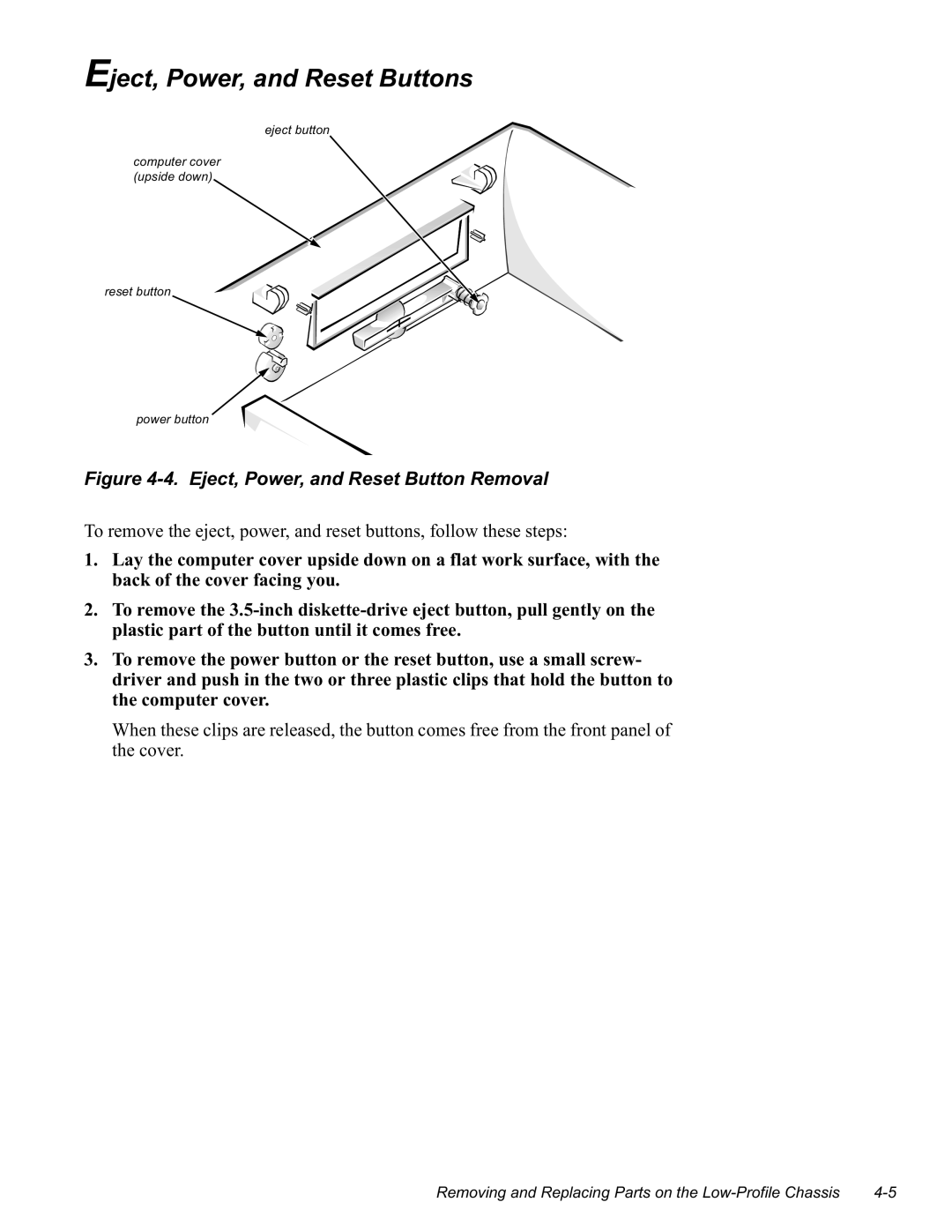 Eject, Power, and Reset Buttons

eject button

computer cover (upside down)

reset button

power button

Figure 4-4. Eject, Power, and Reset Button Removal

To remove the eject, power, and reset buttons, follow these steps:

1. Lay the computer cover upside down on a flat work surface, with the back of the cover facing you.

2. To remove the 3.5-inch diskette-drive eject button, pull gently on the plastic part of the button until it comes free.

3. To remove the power button or the reset button, use a small screwdriver and push in the two or three plastic clips that hold the button to the computer cover.

When these clips are released, the button comes free from the front panel of the cover.

Removing and Replacing Parts on the Low-Profile Chassis 4-5